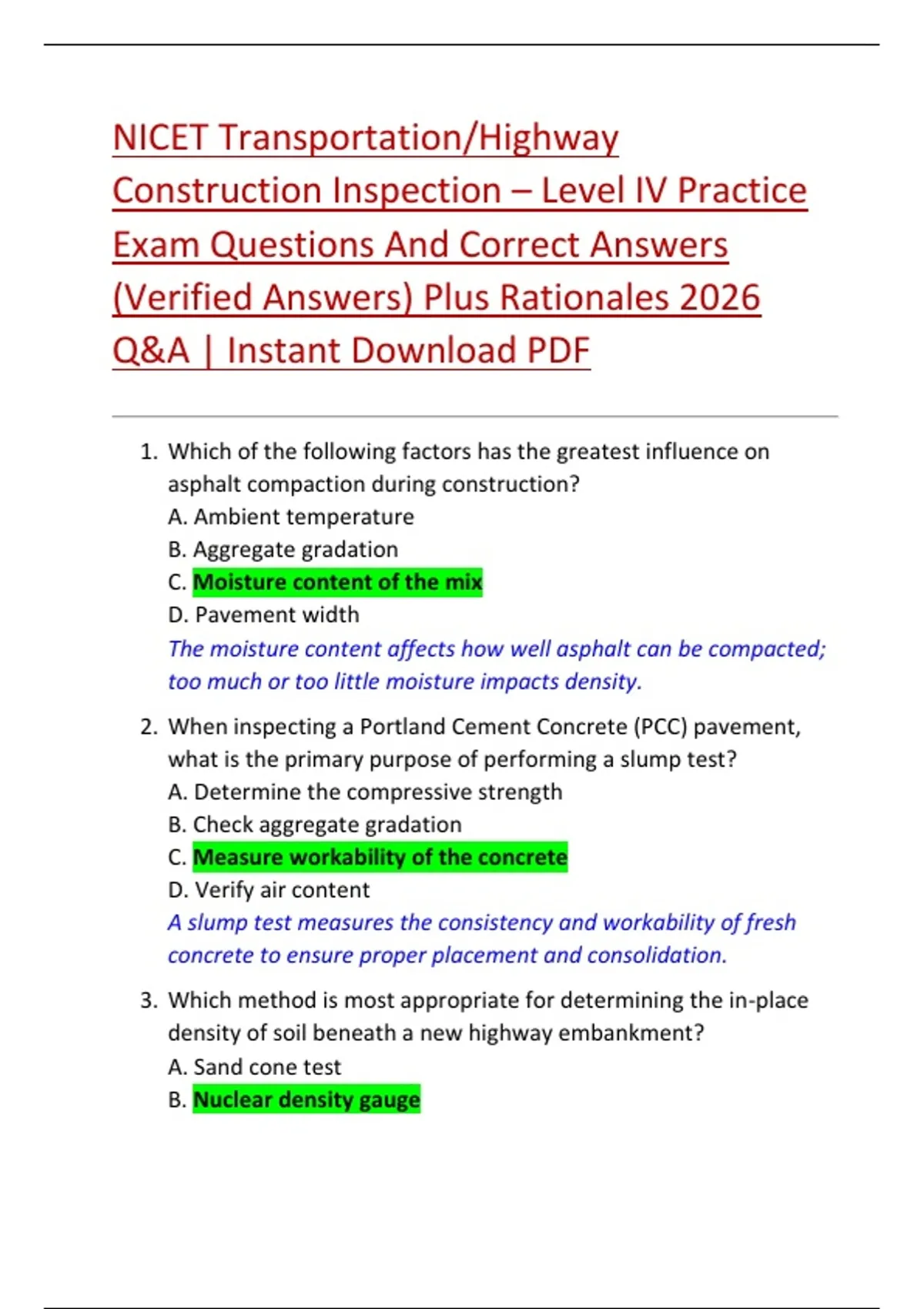 NICET Transportation/Highway Construction Inspection – Level IV Practice Exam Questions And Correct Answers (Verified Answers) Plus Rationales 2026 Q&A | Instant Download PDF

1. Which of the following factors has the greatest influence on asphalt compaction during construction?
A. Ambient temperature
B. Aggregate gradation
C. Moisture content of the mix
D. Pavement width
The moisture content affects how well asphalt can be compacted; too much or too little moisture impacts density.

2. When inspecting a Portland Cement Concrete (PCC) pavement, what is the primary purpose of performing a slump test?
A. Determine the compressive strength
B. Check aggregate gradation
C. Measure workability of the concrete
D. Verify air content
A slump test measures the consistency and workability of fresh concrete to ensure proper placement and consolidation.

3. Which method is most appropriate for determining the in-place density of soil beneath a new highway embankment?
A. Sand cone test
B. Nuclear density gauge